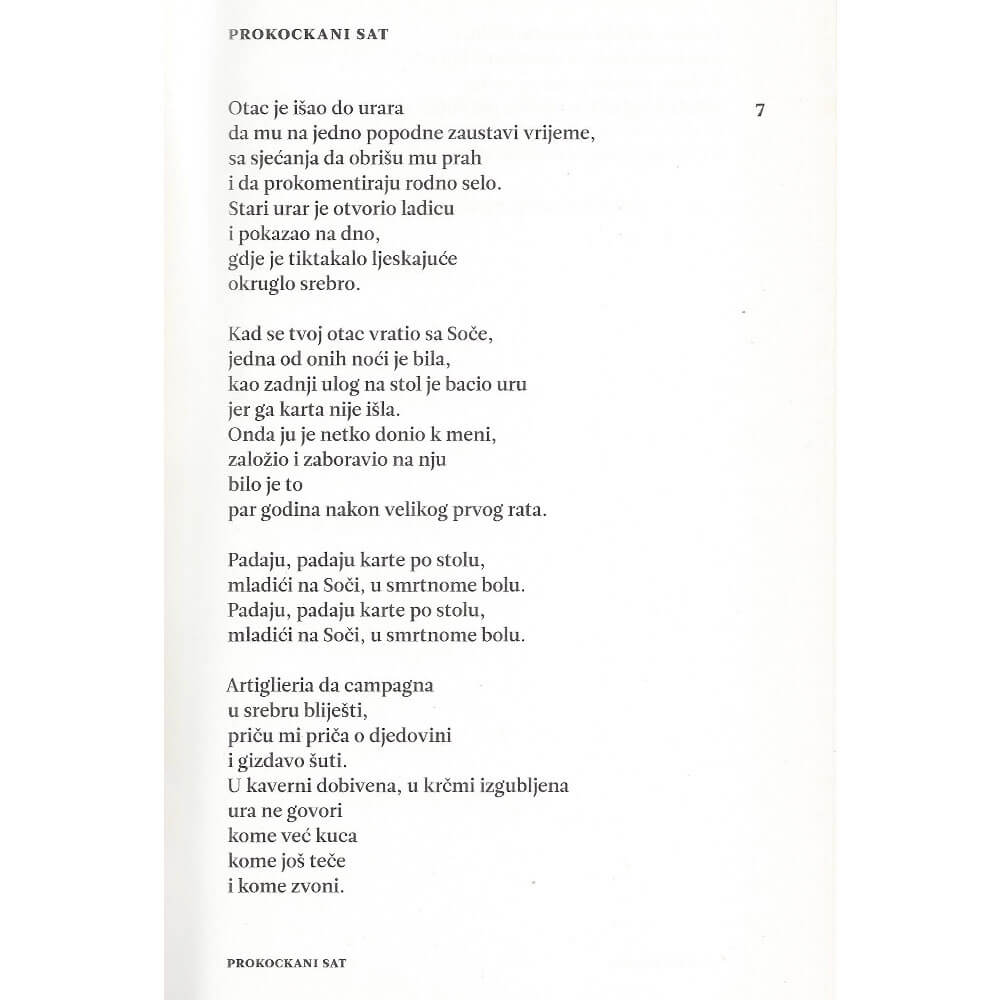 PROKOCKANI SAT

7

Otac je išao do urara
da mu na jedno popodne zaustavi vrijeme,
sa sjećanja da obrišu mu prah
i da prokomentiraju rodno selo.
Stari urar je otvorio ladicu
i pokazao na dno,
gdje je tiktakalo ljeskajuće
okruglo srebro.

Kad se tvoj otac vratio sa Soče,
jedna od onih noći je bila,
kao zadnji ulog na stol je bacio uru
jer ga karta nije išla.
Onda ju je netko donio k meni,
založio i zaboravio na nju
bilo je to
par godina nakon velikog prvog rata.

Padaju, padaju karte po stolu,
mladići na Soči, u smrtnome bolu.
Padaju, padaju karte po stolu,
mladići na Soči, u smrtnome bolu.

Artiglieria da campagna
u srebru bliješti,
priču mi priča o djedovini
i gizdavo šuti.
U kaverni dobivena, u krčmi izgubljena
ura ne govori
kome već kuca
kome još teče
i kome zvoni.

PROKOCKANI SAT